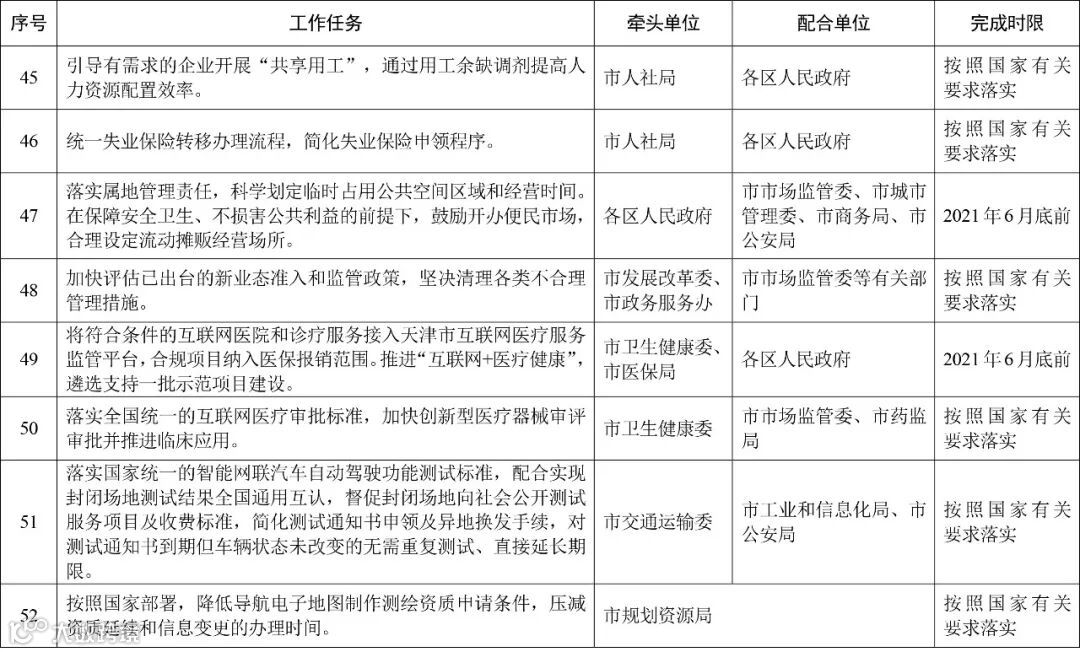 | 序号 | 工作任务 | 牵头单位 | 配合单位 | 完成时限 |
|---|---|---|---|---|
| 45 | 引导有需求的企业开展“共享用工”，通过用工余缺调剂提高人力资源配置效率。 | 市人社局 | 各区人民政府 | 按照国家有关要求落实 |
| 46 | 统一失业保险转移办理流程，简化失业保险申领程序。 | 市人社局 | 各区人民政府 | 按照国家有关要求落实 |
| 47 | 落实属地管理责任，科学划定临时占用公共空间区域和经营时间。在保障安全卫生、不损害公共利益的前提下，鼓励开办便民市场，合理设定流动摊贩经营场所。 | 各区人民政府 | 市市场监管委、市城市管理委、市商务局、市公安局 | 2021年6月底前 |
| 48 | 加快评估已出台的新业态准入和监管政策，坚决清理各类不合理管理措施。 | 市发展改革委、市政务服务办 | 市市场监管委等有关部门 | 按照国家有关要求落实 |
| 49 | 将符合条件的互联网医院和诊疗服务接入天津市互联网医疗服务监管平台，合规项目纳入医保报销范围。推进“互联网+医疗健康”，遴选支持一批示范项目建设。 | 市卫生健康委、市医保局 | 各区人民政府 | 2021年6月底前 |
| 50 | 落实全国统一的互联网医疗审批标准，加快创新型医疗器械审评审批并推进临床应用。 | 市卫生健康委 | 市市场监管委、市药监局 | 按照国家有关要求落实 |
| 51 | 落实国家统一的智能网联汽车自动驾驶功能测试标准，配合实现封闭场地测试结果全国通用互认，督促封闭场地向社会公开测试服务项目及收费标准，简化测试通知书申领及异地换发手续，对测试通知书到期但车辆状态未改变的无需重复测试、直接延长期限。 | 市交通运输委 | 市工业和信息化局、市公安局 | 按照国家有关要求落实 |
| 52 | 按照国家部署，降低导航电子地图制作测绘资质申请条件，压减资质延续和信息变更的办理时间。 | 市规划资源局 | | 按照国家有关要求落实 |